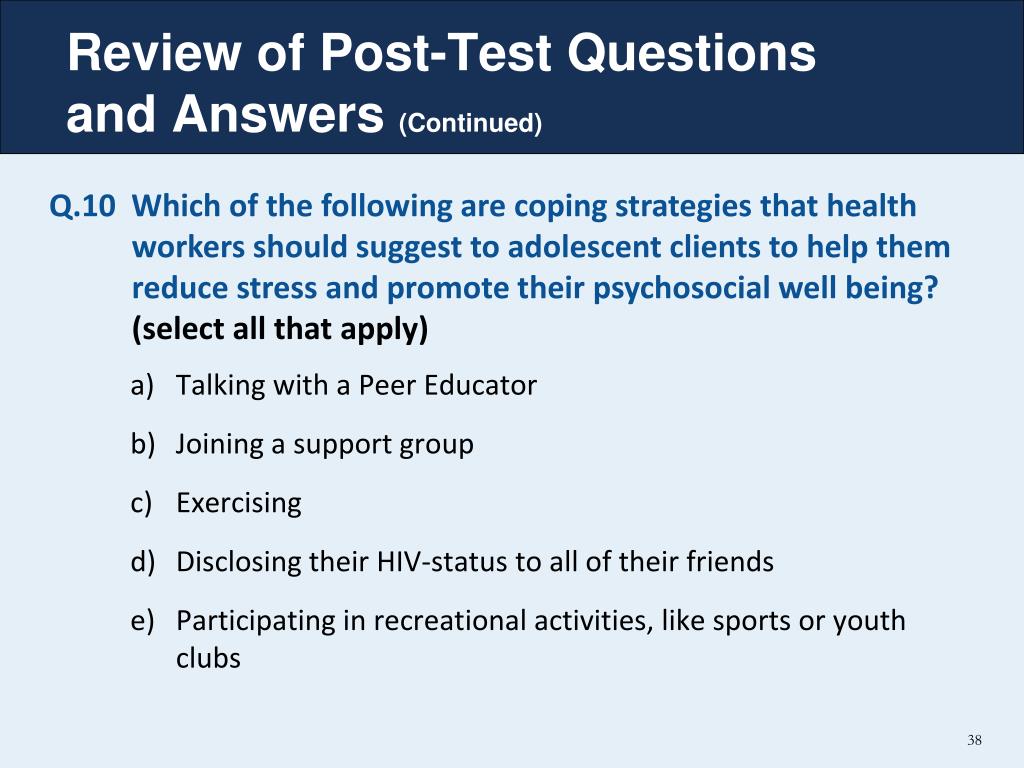 Review of Post-Test Questions and Answers (Continued)

Q.10 Which of the following are coping strategies that health workers should suggest to adolescent clients to help them reduce stress and promote their psychosocial well being? (select all that apply)

a) Talking with a Peer Educator

b) Joining a support group

c) Exercising

d) Disclosing their HIV-status to all of their friends

e) Participating in recreational activities, like sports or youth clubs

38